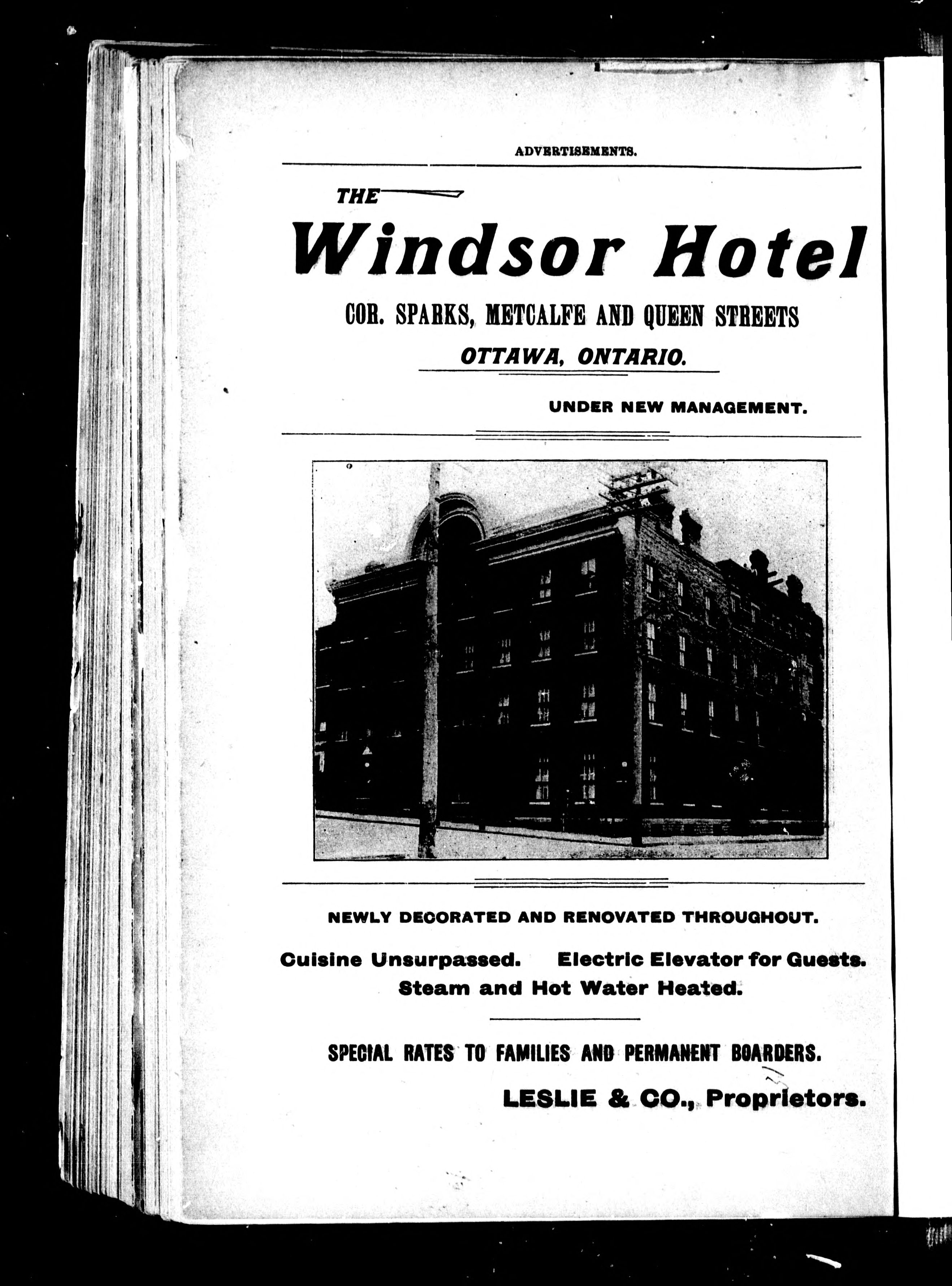 ADVERTISEMENTS.

THE

Windsor Hotel

COR. SPARKS, METCALFE AND QUEEN STREETS

OTTAWA, ONTARIO.

UNDER NEW MANAGEMENT.

NEWLY DECORATED AND RENOVATED THROUGHOUT.

Cuisine Unsurpassed. Electric Elevator for Guests.
Steam and Hot Water Heated.

SPECIAL RATES TO FAMILIES AND PERMANENT BOARDERS.

LESLIE & CO., Proprietors.